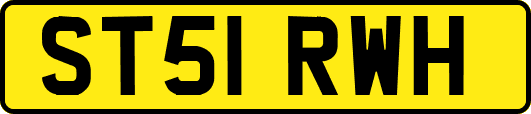 ST51 RWH